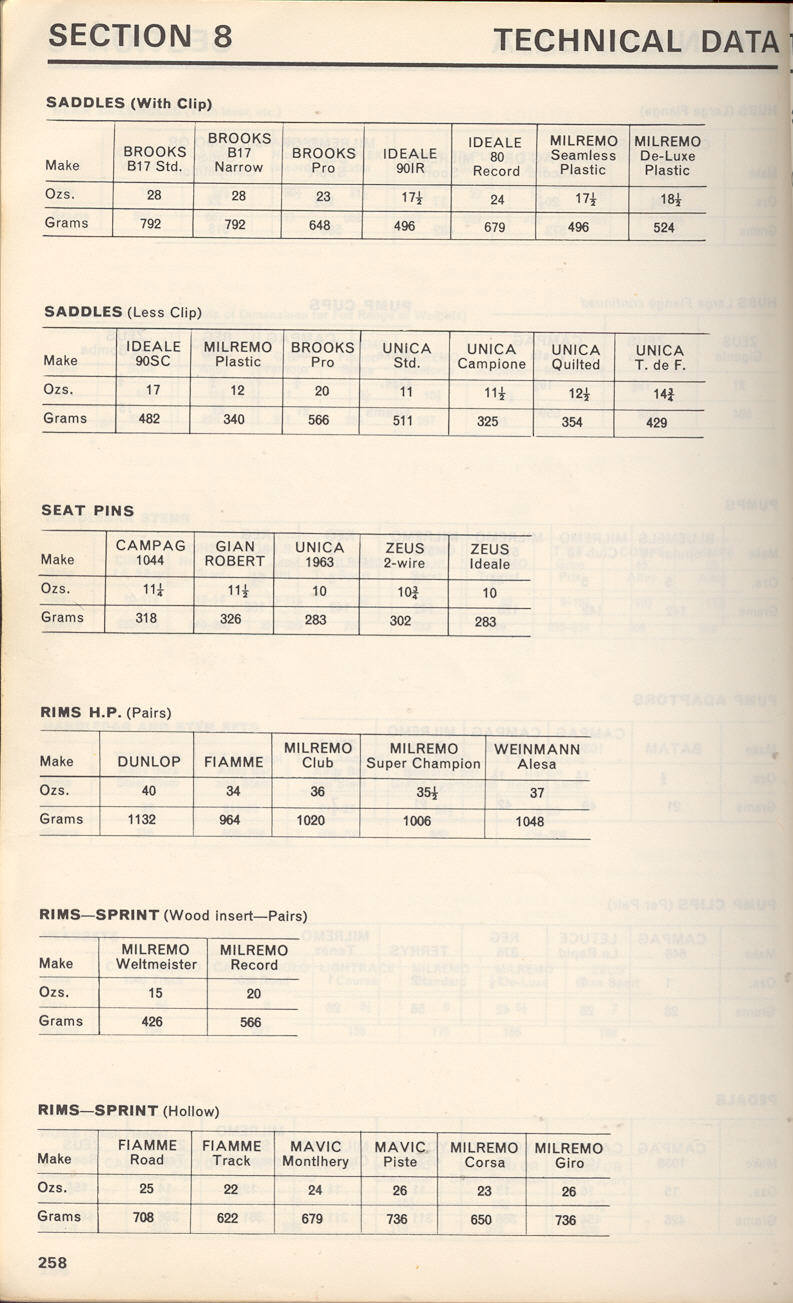 SECTION 8

TECHNICAL DATA

SADDLES (With Clip)

| Make | BROOKS B17 Std. | BROOKS B17 Narrow | BROOKS Pro | IDEALE 90IR | IDEALE 80 Record | MILREMO Seamless Plastic | MILREMO De-Luxe Plastic |
|---|---|---|---|---|---|---|---|
| Ozs. | 28 | 28 | 23 | $17\frac{1}{2}$ | 24 | $17\frac{1}{2}$ | $18\frac{1}{2}$ |
| Grams | 792 | 792 | 648 | 496 | 679 | 496 | 524 |

SADDLES (Less Clip)

| Make | IDEALE 90SC | MILREMO Plastic | BROOKS Pro | UNICA Std. | UNICA Campione | UNICA Quilted | UNICA T. de F. |
|---|---|---|---|---|---|---|---|
| Ozs. | 17 | 12 | 20 | 11 | $11\frac{1}{2}$ | $12\frac{1}{2}$ | $14\frac{3}{4}$ |
| Grams | 482 | 340 | 566 | 511 | 325 | 354 | 429 |

SEAT PINS

| Make | CAMPAG 1044 | GIAN ROBERT | UNICA 1963 | ZEUS 2-wire | ZEUS Ideale |
|---|---|---|---|---|---|
| Ozs. | $11\frac{1}{4}$ | $11\frac{1}{2}$ | 10 | $10\frac{3}{4}$ | 10 |
| Grams | 318 | 326 | 283 | 302 | 283 |

RIMS H.P. (Pairs)

| Make | DUNLOP | FIAMME | MILREMO Club | MILREMO Super Champion | WEINMANN Alesa |
|---|---|---|---|---|---|
| Ozs. | 40 | 34 | 36 | $35\frac{1}{2}$ | 37 |
| Grams | 1132 | 964 | 1020 | 1006 | 1048 |

RIMS—SPRINT (Wood insert—Pairs)

| Make | MILREMO Weltmeister | MILREMO Record |
|---|---|---|
| Ozs. | 15 | 20 |
| Grams | 426 | 566 |

RIMS—SPRINT (Hollow)

| Make | FIAMME Road | FIAMME Track | MAVIC Montlhery | MAVIC Piste | MILREMO Corsa | MILREMO Giro |
|---|---|---|---|---|---|---|
| Ozs. | 25 | 22 | 24 | 26 | 23 | 26 |
| Grams | 708 | 622 | 679 | 736 | 650 | 736 |

258